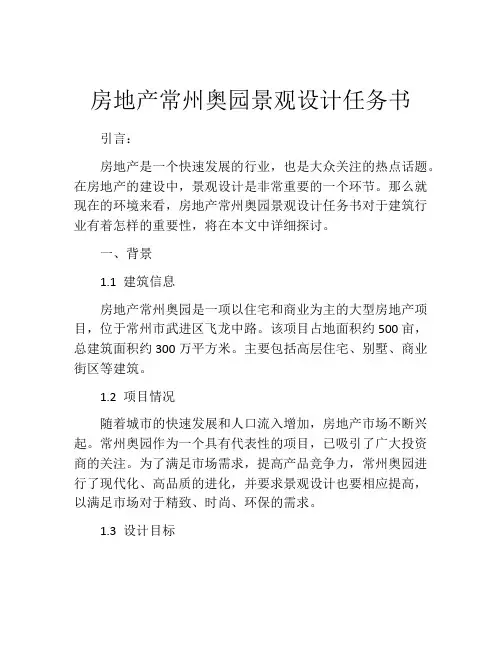 房地产常州奥园景观设计任务书

引言：

房地产是一个快速发展的行业，也是大众关注的热点话题。在房地产的建设中，景观设计是非常重要的一个环节。那么就现在的环境来看，房地产常州奥园景观设计任务书对于建筑行业有着怎样的重要性，将在本文中详细探讨。

一、背景

1.1 建筑信息

房地产常州奥园是一项以住宅和商业为主的大型房地产项目，位于常州市武进区飞龙中路。该项目占地面积约 500 亩，总建筑面积约 300 万平方米。主要包括高层住宅、别墅、商业街区等建筑。

1.2 项目情况

随着城市的快速发展和人口流入增加，房地产市场不断兴起。常州奥园作为一个具有代表性的项目，已吸引了广大投资商的关注。为了满足市场需求，提高产品竞争力，常州奥园进行了现代化、高品质的进化，并要求景观设计也要相应提高，以满足市场对于精致、时尚、环保的需求。

1.3 设计目标